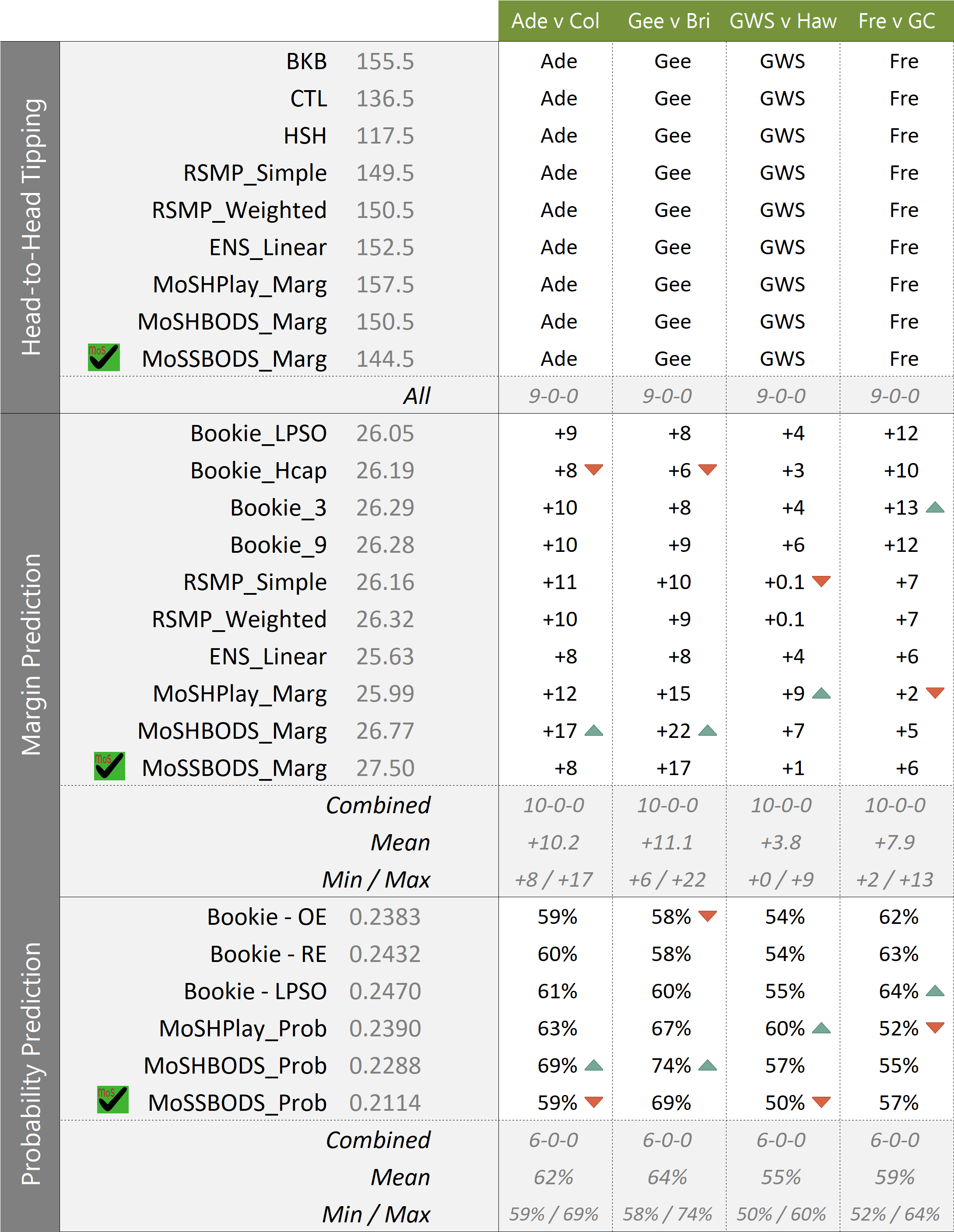 | | | | Ade v Col | Gee v Bri | GWS v Haw | Fre v GC |
|---|---|---|---|---|---|---|
| Head-to-Head Tipping | BKB | 155.5 | Ade | Gee | GWS | Fre |
| | CTL | 136.5 | Ade | Gee | GWS | Fre |
| | HSH | 117.5 | Ade | Gee | GWS | Fre |
| | RSMP_Simple | 149.5 | Ade | Gee | GWS | Fre |
| | RSMP_Weighted | 150.5 | Ade | Gee | GWS | Fre |
| | ENS_Linear | 152.5 | Ade | Gee | GWS | Fre |
| | MoSHPlay_Marg | 157.5 | Ade | Gee | GWS | Fre |
| | MoSHBODS_Marg | 150.5 | Ade | Gee | GWS | Fre |
| | MoS MoSSBODS_Marg | 144.5 | Ade | Gee | GWS | Fre |
| | All | | 9-0-0 | 9-0-0 | 9-0-0 | 9-0-0 |
| Margin Prediction | Bookie_LPSO | 26.05 | +9 | +8 | +4 | +12 |
| | Bookie_Hcap | 26.19 | +8 | +6 | +3 | +10 |
| | Bookie_3 | 26.29 | +10 | +8 | +4 | +13 |
| | Bookie_9 | 26.28 | +10 | +9 | +6 | +12 |
| | RSMP_Simple | 26.16 | +11 | +10 | +0.1 | +7 |
| | RSMP_Weighted | 26.32 | +10 | +9 | +0.1 | +7 |
| | ENS_Linear | 25.63 | +8 | +8 | +4 | +6 |
| | MoSHPlay_Marg | 25.99 | +12 | +15 | +9 | +2 |
| | MoSHBODS_Marg | 26.77 | +17 | +22 | +7 | +5 |
| | MoS MoSSBODS_Marg | 27.50 | +8 | +17 | +1 | +6 |
| | Combined | | 10-0-0 | 10-0-0 | 10-0-0 | 10-0-0 |
| | Mean | | +10.2 | +11.1 | +3.8 | +7.9 |
| | Min / Max | | +8 / +17 | +6 / +22 | +0 / +9 | +2 / +13 |
| Probability Prediction | Bookie - OE | 0.2383 | 59% | 58% | 54% | 62% |
| | Bookie - RE | 0.2432 | 60% | 58% | 54% | 63% |
| | Bookie - LPSO | 0.2470 | 61% | 60% | 55% | 64% |
| | MoSHPlay_Prob | 0.2390 | 63% | 67% | 60% | 52% |
| | MoSHBODS_Prob | 0.2288 | 69% | 74% | 57% | 55% |
| | MoS MoSSBODS_Prob | 0.2114 | 59% | 69% | 50% | 57% |
| | Combined | | 6-0-0 | 6-0-0 | 6-0-0 | 6-0-0 |
| | Mean | | 62% | 64% | 55% | 59% |
| | Min / Max | | 59% / 69% | 58% / 74% | 50% / 60% | 52% / 64% |